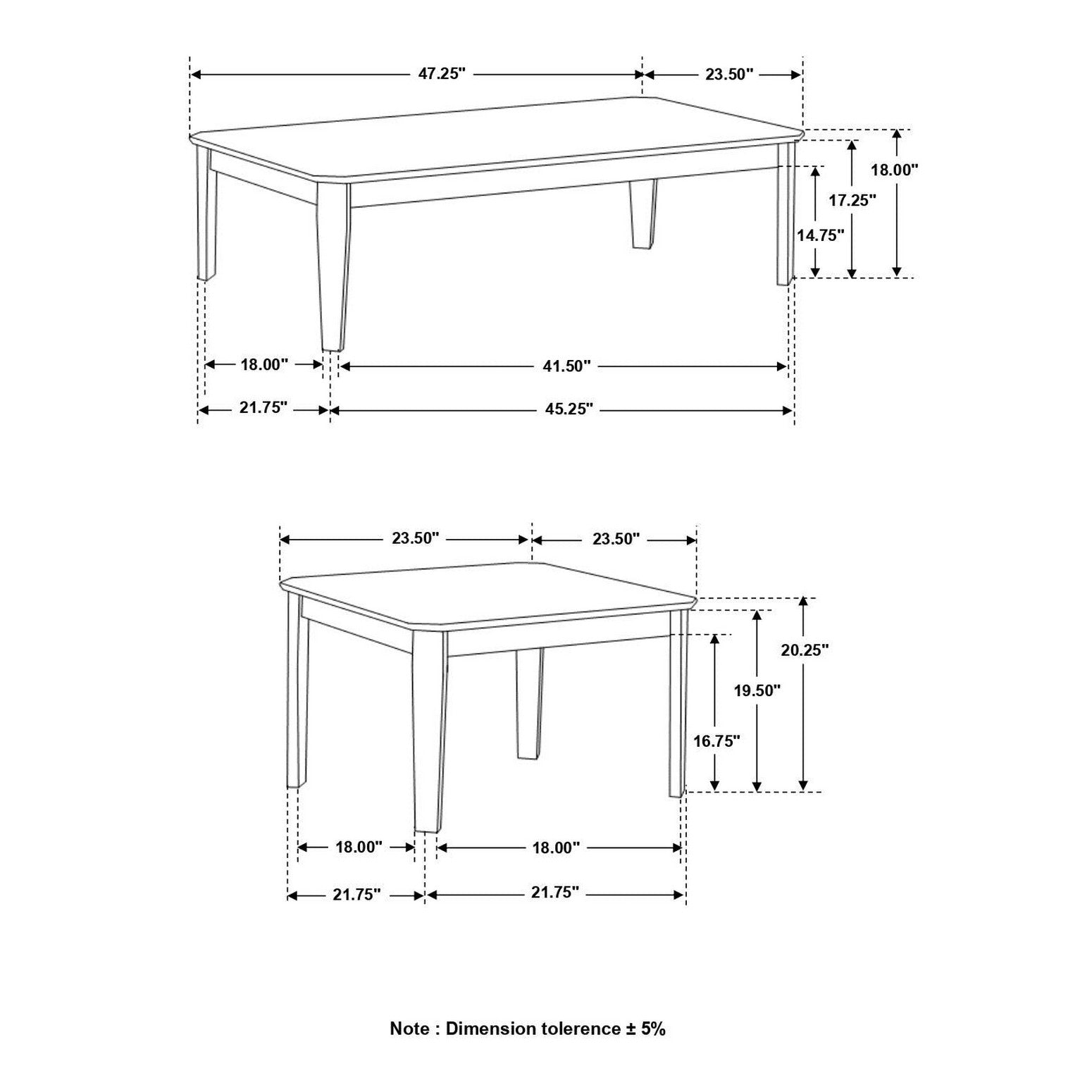 47.25"
23.50"
18.00"
17.25"
14.75"
18.00"
41.50"
21.75"
45.25"

23.50"
23.50"
20.25"
19.50"
16.75"
18.00"
18.00"
21.75"
21.75"

Note : Dimension tolerence ± 5%